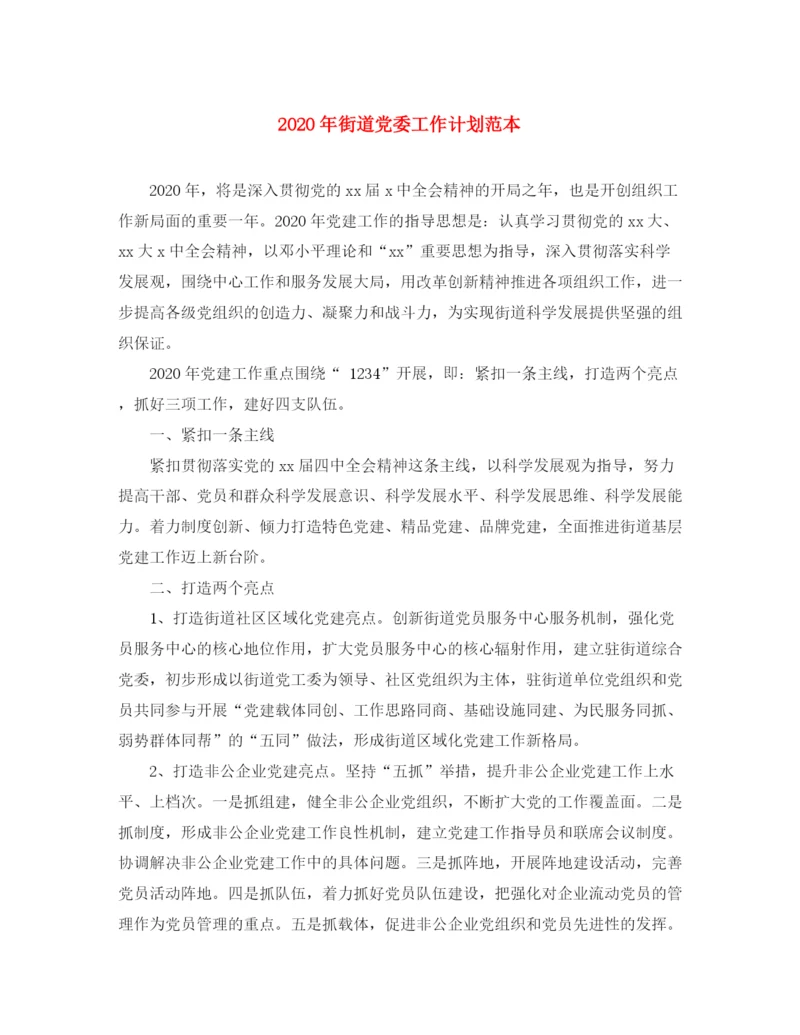 2020年街道党委工作计划范本

2020年，将是深入贯彻党的xx届x中全会精神的开局之年，也是开创组织工作新局面的重要一年。2020年党建工作的指导思想是：认真学习贯彻党的xx大、xx大x中全会精神，以邓小平理论和“xx”重要思想为指导，深入贯彻落实科学发展观，围绕中心工作和服务发展大局，用改革创新精神推进各项组织工作，进一步提高各级党组织的创造力、凝聚力和战斗力，为实现街道科学发展提供坚强的组织保证。

2020年党建工作重点围绕“ 1234”开展，即：紧扣一条主线，打造两个亮点，抓好三项工作，建好四支队伍。

一、紧扣一条主线

紧扣贯彻落实党的xx届四中全会精神这条主线，以科学发展观为指导，努力提高干部、党员和群众科学发展意识、科学发展水平、科学发展思维、科学发展能力。着力制度创新、倾力打造特色党建、精品党建、品牌党建，全面推进街道基层党建工作迈上新台阶。

二、打造两个亮点

1、打造街道社区区域化党建亮点。创新街道党员服务中心服务机制，强化党员服务中心的核心地位作用，扩大党员服务中心的核心辐射作用，建立驻街道综合党委，初步形成以街道党工委为领导、社区党组织为主体，驻街道单位党组织和党员共同参与开展“党建载体同创、工作思路同商、基础设施同建、为民服务同抓、弱势群体同帮”的“五同”做法，形成街道区域化党建工作新格局。

2、打造非公企业党建亮点。坚持“五抓”举措，提升非公企业党建工作上水平、上档次。一是抓组建，健全非公企业党组织，不断扩大党的工作覆盖面。二是抓制度，形成非公企业党建工作良性机制，建立党建工作指导员和联席会议制度。协调解决非公企业党建工作中的具体问题。三是抓阵地，开展阵地建设活动，完善党员活动阵地。四是抓队伍，着力抓好党员队伍建设，把强化对企业流动党员的管理作为党员管理的重点。五是抓载体，促进非公企业党组织和党员先进性的发挥。